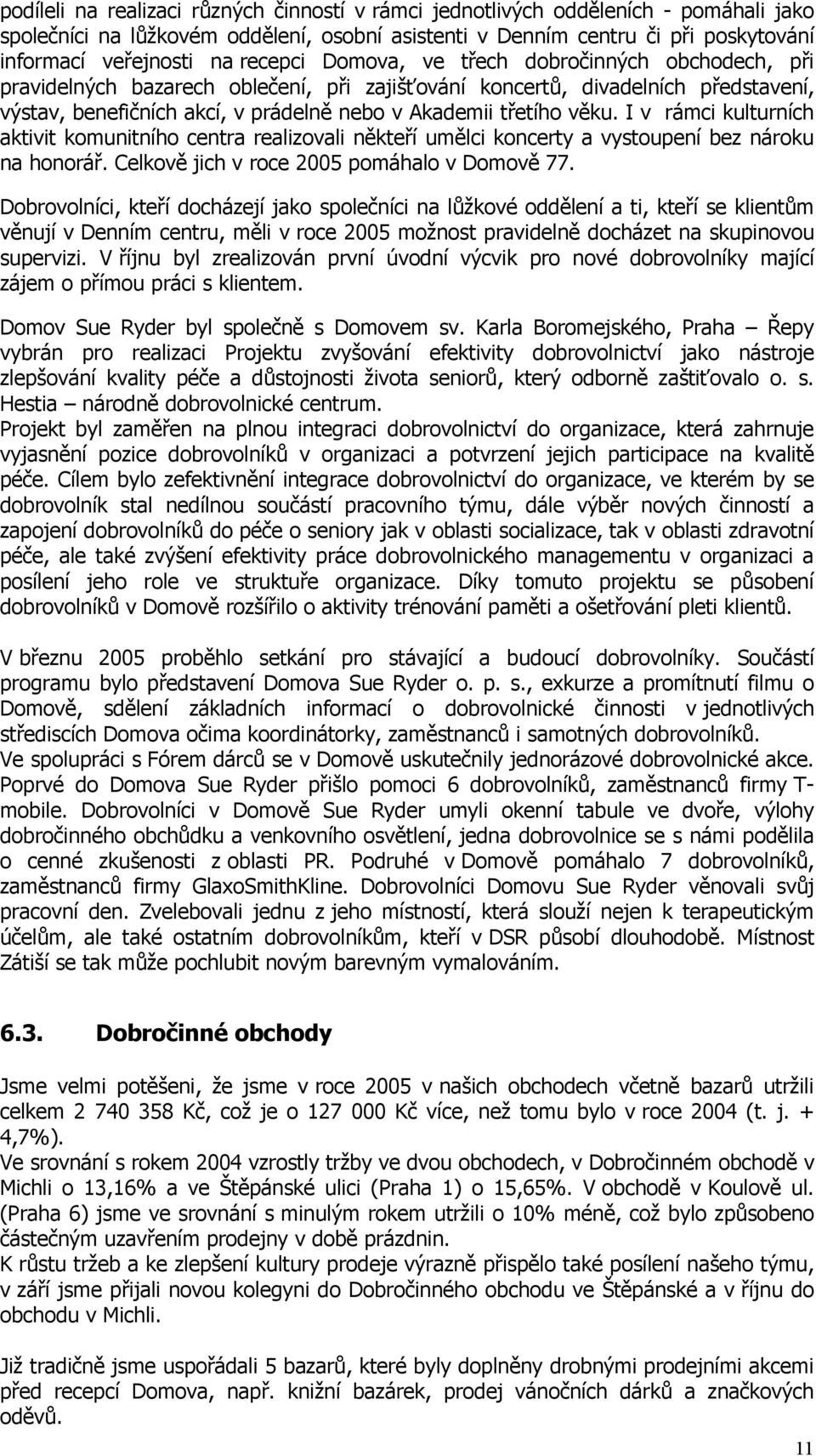 podíleli na realizaci různých činností v rámci jednotlivých odděleních - pomáhali jako společníci na lůžkovém oddělení, osobní asistenti v Denním centru či při poskytování informací veřejnosti na recepci Domova, ve třech dobročinných obchodech, při pravidelných bazarech oblečení, při zajišťování koncertů, divadelních představení, výstav, benefičních akcí, v prádelně nebo v Akademii třetího věku. I v rámci kulturních aktivit komunitního centra realizovali někteří umělci koncerty a vystoupení bez nároku na honorář. Celkově jich v roce 2005 pomáhalo v Domově 77.

Dobrovolníci, kteří docházejí jako společníci na lůžkové oddělení a ti, kteří se klientům věnují v Denním centru, měli v roce 2005 možnost pravidelně docházet na skupinovou supervizi. V říjnu byl zrealizován první úvodní výcvik pro nové dobrovolníky mající zájem o přímou práci s klientem.

Domov Sue Ryder byl společně s Domovem sv. Karla Boromejského, Praha – Řepy vybrán pro realizaci Projektu zvyšování efektivity dobrovolnictví jako nástroje zlepšování kvality péče a důstojnosti života seniorů, který odborně zaštiťovalo o. s. Hestia – národně dobrovolnické centrum.
Projekt byl zaměřen na plnou integraci dobrovolnictví do organizace, která zahrnuje vyjasnění pozice dobrovolníků v organizaci a potvrzení jejich participace na kvalitě péče. Cílem bylo zefektivnění integrace dobrovolnictví do organizace, ve kterém by se dobrovolník stal nedílnou součástí pracovního týmu, dále výběr nových činností a zapojení dobrovolníků do péče o seniory jak v oblasti socializace, tak v oblasti zdravotní péče, ale také zvýšení efektivity práce dobrovolnického managementu v organizaci a posílení jeho role ve struktuře organizace. Díky tomuto projektu se působení dobrovolníků v Domově rozšířilo o aktivity trénování paměti a ošetřování pleti klientů.

V březnu 2005 proběhlo setkání pro stávající a budoucí dobrovolníky. Součástí programu bylo představení Domova Sue Ryder o. p. s., exkurze a promítnutí filmu o Domově, sdělení základních informací o dobrovolnické činnosti v jednotlivých střediscích Domova očima koordinátorky, zaměstnanců i samotných dobrovolníků.
Ve spolupráci s Fórem dárců se v Domově uskutečnily jednorázové dobrovolnické akce. Poprvé do Domova Sue Ryder přišlo pomoci 6 dobrovolníků, zaměstnanců firmy T-mobile. Dobrovolníci v Domově Sue Ryder umyli okenní tabule ve dvoře, výlohy dobročinného obchůdku a venkovního osvětlení, jedna dobrovolnice se s námi podělila o cenné zkušenosti z oblasti PR. Podruhé v Domově pomáhalo 7 dobrovolníků, zaměstnanců firmy GlaxoSmithKline. Dobrovolníci Domovu Sue Ryder věnovali svůj pracovní den. Zvelebovali jednu z jeho místností, která slouží nejen k terapeutickým účelům, ale také ostatním dobrovolníkům, kteří v DSR působí dlouhodobě. Místnost Zátiší se tak může pochlubit novým barevným vymalováním.

6.3. Dobročinné obchody

Jsme velmi potěšeni, že jsme v roce 2005 v našich obchodech včetně bazarů utržili celkem 2 740 358 Kč, což je o 127 000 Kč více, než tomu bylo v roce 2004 (t. j. + 4,7%).
Ve srovnání s rokem 2004 vzrostly tržby ve dvou obchodech, v Dobročinném obchodě v Michli o 13,16% a ve Štěpánské ulici (Praha 1) o 15,65%. V obchodě v Koulově ul. (Praha 6) jsme ve srovnání s minulým rokem utržili o 10% méně, což bylo způsobeno částečným uzavřením prodejny v době prázdnin.
K růstu tržeb a ke zlepšení kultury prodeje výrazně přispělo také posílení našeho týmu, v září jsme přijali novou kolegyni do Dobročinného obchodu ve Štěpánské a v říjnu do obchodu v Michli.

Již tradičně jsme uspořádali 5 bazarů, které byly doplněny drobnými prodejními akcemi před recepcí Domova, např. knižní bazárek, prodej vánočních dárků a značkových oděvů.

11